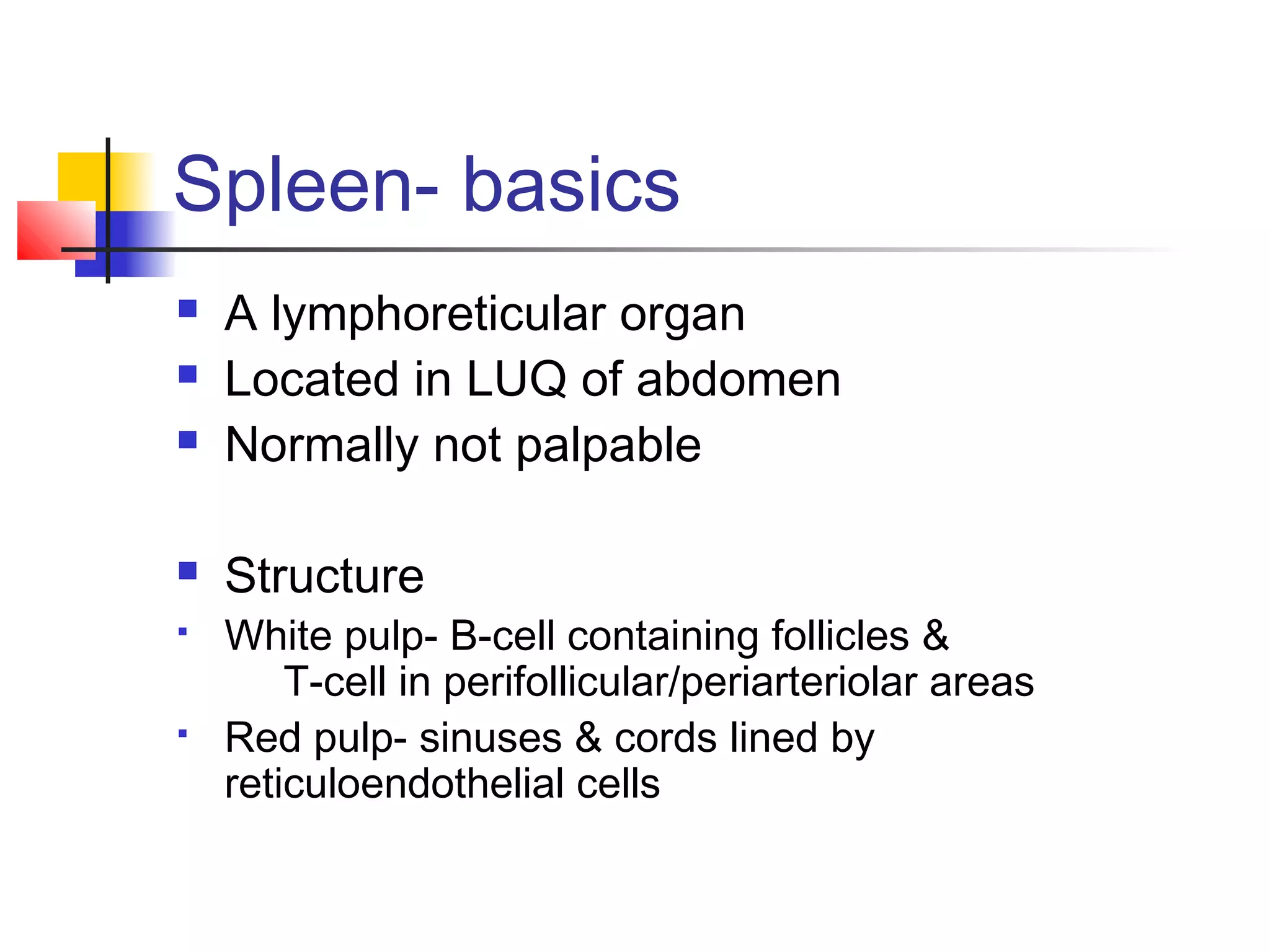 Spleen- basics

- A lymphoreticular organ
- Located in LUQ of abdomen
- Normally not palpable

- Structure
- White pulp- B-cell containing follicles & T-cell in perifollicular/periarteriolar areas
- Red pulp- sinuses & cords lined by reticuloendothelial cells